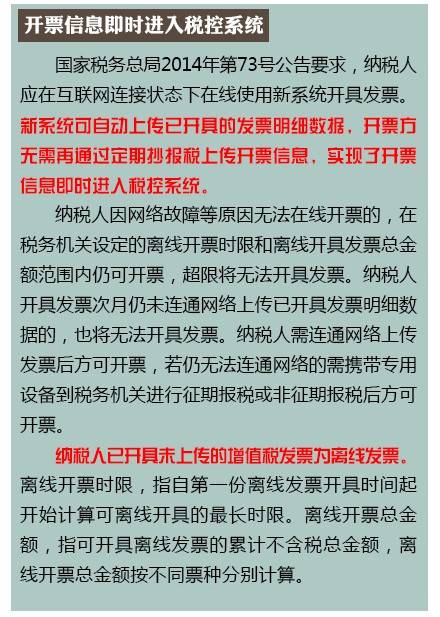 开票信息即时进入税控系统

国家税务总局2014年第73号公告要求，纳税人应在互联网连接状态下在线使用新系统开具发票。新系统可自动上传已开具的发票明细数据，开票方无需再通过定期抄报税上传开票信息，实现了开票信息即时进入税控系统。

纳税人因网络故障等原因无法在线开票的，在税务机关设定的离线开票时限和离线开具发票总金额范围内仍可开票，超限将无法开具发票。纳税人开具发票次月仍未连通网络上传已开具发票明细数据的，也将无法开具发票。纳税人需连通网络上传发票后方可开票，若仍无法连通网络的需携带专用设备到税务机关进行征期报税或非征期报税后方可开票。

纳税人已开具未上传的增值税发票为离线发票。离线开票时限，指自第一份离线发票开具时间起开始计算可离线开具的最长时限。离线开票总金额，指可开具离线发票的累计不含税总金额，离线开票总金额按不同票种分别计算。